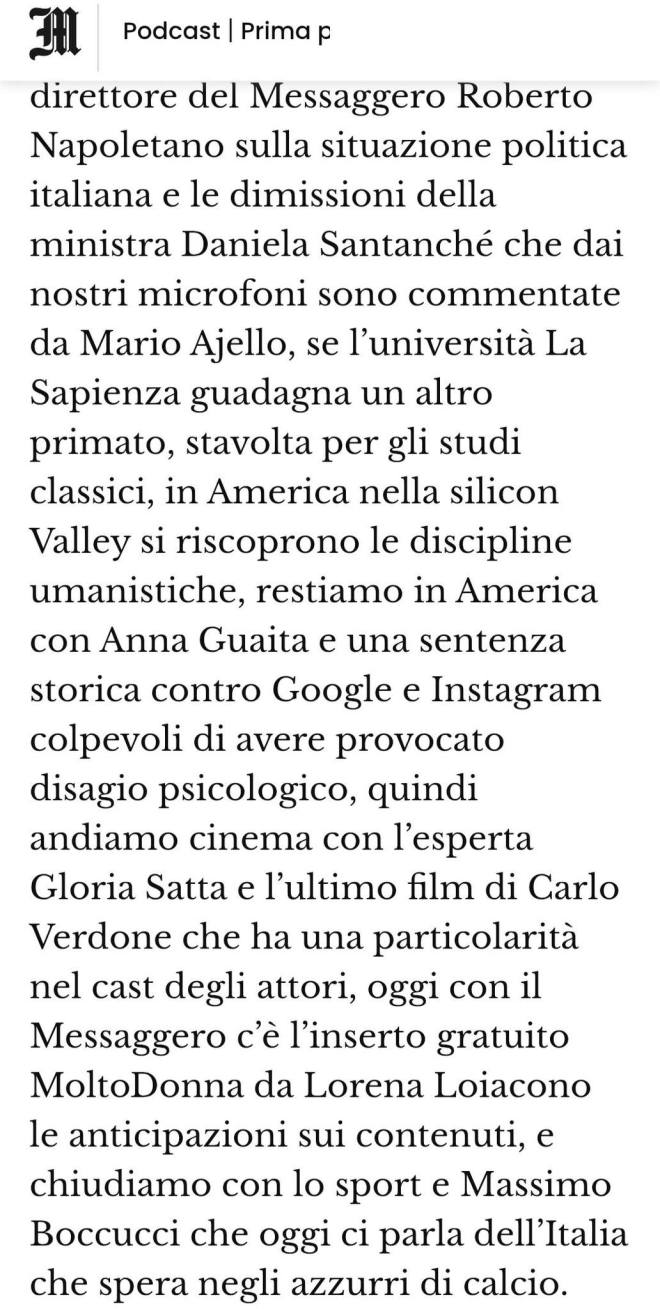 M Podcast | Prima p

direttore del Messaggero Roberto Napoletano sulla situazione politica italiana e le dimissioni della ministra Daniela Santanché che dai nostri microfoni sono commentate da Mario Ajello, se l'università La Sapienza guadagna un altro primato, stavolta per gli studi classici, in America nella silicon Valley si riscoprono le discipline umanistiche, restiamo in America con Anna Guaita e una sentenza storica contro Google e Instagram colpevoli di avere provocato disagio psicologico, quindi andiamo cinema con l'esperta Gloria Satta e l'ultimo film di Carlo Verdone che ha una particolarità nel cast degli attori, oggi con il Messaggero c'è l'inserto gratuito MoltoDonna da Lorena Loiacono le anticipazioni sui contenuti, e chiudiamo con lo sport e Massimo Boccucci che oggi ci parla dell'Italia che spera negli azzurri di calcio.